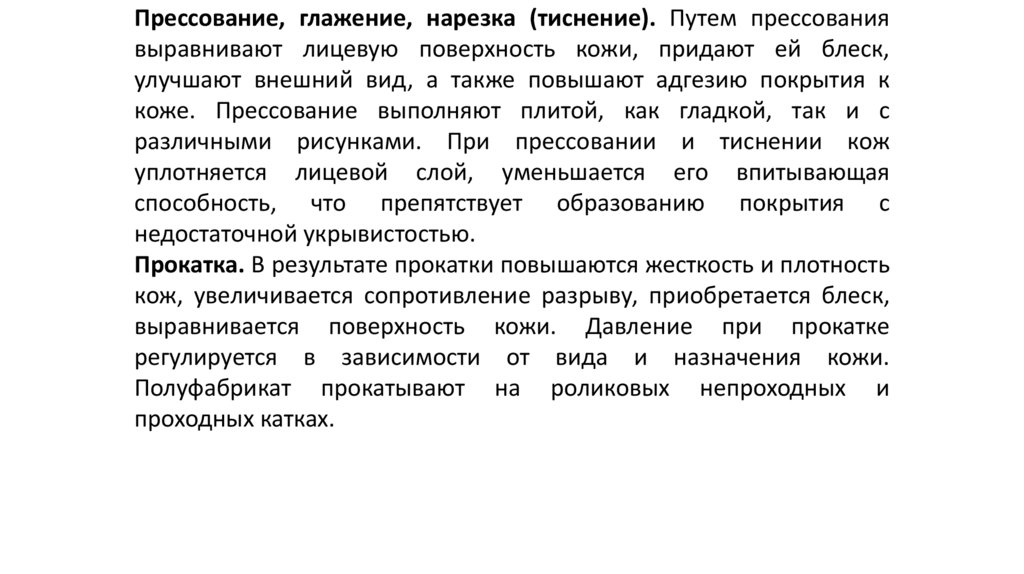 Прессование, глажение, нарезка (тиснение). Путем прессования выравнивают лицевую поверхность кожи, придают ей блеск, улучшают внешний вид, а также повышают адгезию покрытия к коже. Прессование выполняют плитой, как гладкой, так и с различными рисунками. При прессовании и тиснении кож уплотняется лицевой слой, уменьшается его впитывающая способность, что препятствует образованию покрытия с недостаточной укрывистостью.
Прокатка. В результате прокатки повышаются жесткость и плотность кож, увеличивается сопротивление разрыву, приобретается блеск, выравнивается поверхность кожи. Давление при прокатке регулируется в зависимости от вида и назначения кожи. Полуфабрикат прокатывают на роликовых непроходных и проходных катках.